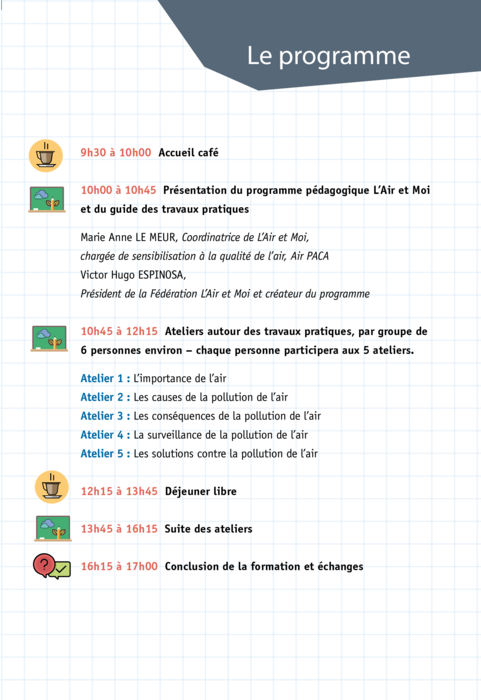 Le programme

9h30 à 10h00 Accueil café

10h00 à 10h45 Présentation du programme pédagogique L'Air et Moi et du guide des travaux pratiques

Marie Anne LE MEUR, Coordinatrice de L'Air et Moi, chargée de sensibilisation à la qualité de l'air, Air PACA
Victor Hugo ESPINOSA, Président de la Fédération L'Air et Moi et créateur du programme

10h45 à 12h15 Ateliers autour des travaux pratiques, par groupe de 6 personnes environ – chaque personne participera aux 5 ateliers.

Atelier 1 : L'importance de l'air
Atelier 2 : Les causes de la pollution de l'air
Atelier 3 : Les conséquences de la pollution de l'air
Atelier 4 : La surveillance de la pollution de l'air
Atelier 5 : Les solutions contre la pollution de l'air

12h15 à 13h45 Déjeuner libre

13h45 à 16h15 Suite des ateliers

16h15 à 17h00 Conclusion de la formation et échanges